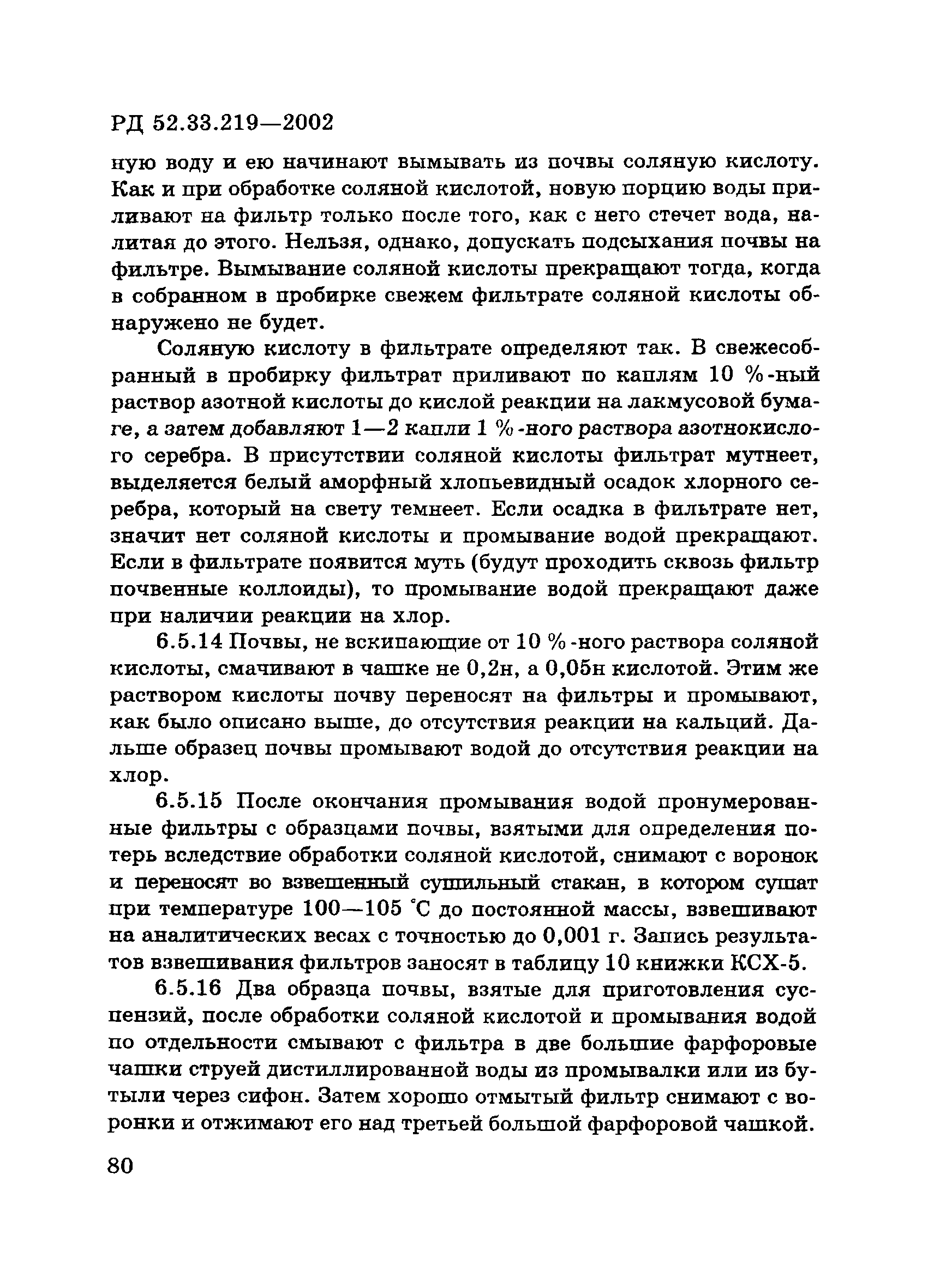 РД 52.33.219—2002

ную воду и ею начинают вымывать из почвы соляную кислоту. Как и при обработке соляной кислотой, новую порцию воды приливают на фильтр только после того, как с него стечет вода, налитая до этого. Нельзя, однако, допускать подсыхания почвы на фильтре. Вымывание соляной кислоты прекращают тогда, когда в собранном в пробирке свежем фильтрате соляной кислоты обнаружено не будет.

Соляную кислоту в фильтрате определяют так. В свежесобранный в пробирку фильтрат приливают по каплям 10 %-ный раствор азотной кислоты до кислой реакции на лакмусовой бумаге, а затем добавляют 1—2 капли 1 %-ного раствора азотнокислого серебра. В присутствии соляной кислоты фильтрат мутнеет, выделяется белый аморфный хлопьевидный осадок хлорного серебра, который на свету темнеет. Если осадка в фильтрате нет, значит нет соляной кислоты и промывание водой прекращают. Если в фильтрате появится муть (будут проходить сквозь фильтр почвенные коллоиды), то промывание водой прекращают даже при наличии реакции на хлор.

6.5.14 Почвы, не вскипающие от 10 %-ного раствора соляной кислоты, смачивают в чашке не 0,2н, а 0,05н кислотой. Этим же раствором кислоты почву переносят на фильтры и промывают, как было описано выше, до отсутствия реакции на кальций. Дальше образец почвы промывают водой до отсутствия реакции на хлор.

6.5.15 После окончания промывания водой пронумерованные фильтры с образцами почвы, взятыми для определения потерь вследствие обработки соляной кислотой, снимают с воронок и переносят во взвешенный сушильный стакан, в котором сушат при температуре 100—105 °С до постоянной массы, взвешивают на аналитических весах с точностью до 0,001 г. Запись результатов взвешивания фильтров заносят в таблицу 10 книжки КСХ-5.

6.5.16 Два образца почвы, взятые для приготовления суспензий, после обработки соляной кислотой и промывания водой по отдельности смывают с фильтра в две большие фарфоровые чашки струей дистиллированной воды из промывалки или из бутыли через сифон. Затем хорошо отмытый фильтр снимают с воронки и отжимают его над третьей большой фарфоровой чашкой.

80